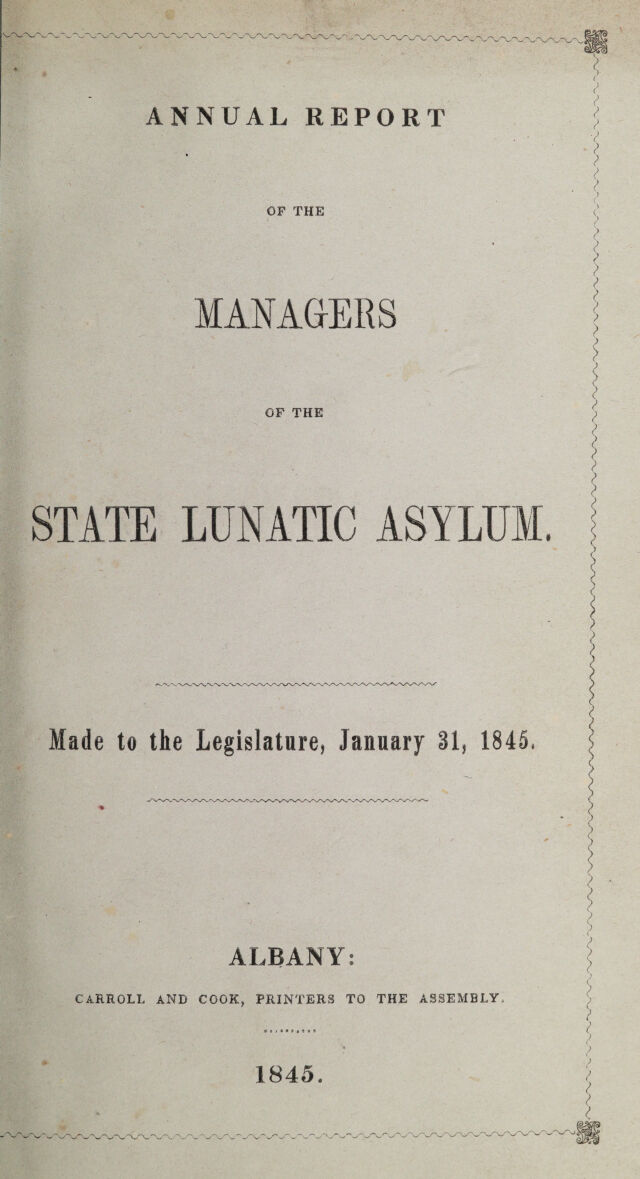 ANNUAL REPORT

OF THE

MANAGERS

OF THE

STATE LUNATIC ASYLUM.

Made to the Legislature, January 31, 1845.

ALBANY:

CARROLL AND COOK, PRINTERS TO THE ASSEMBLY.

1845.